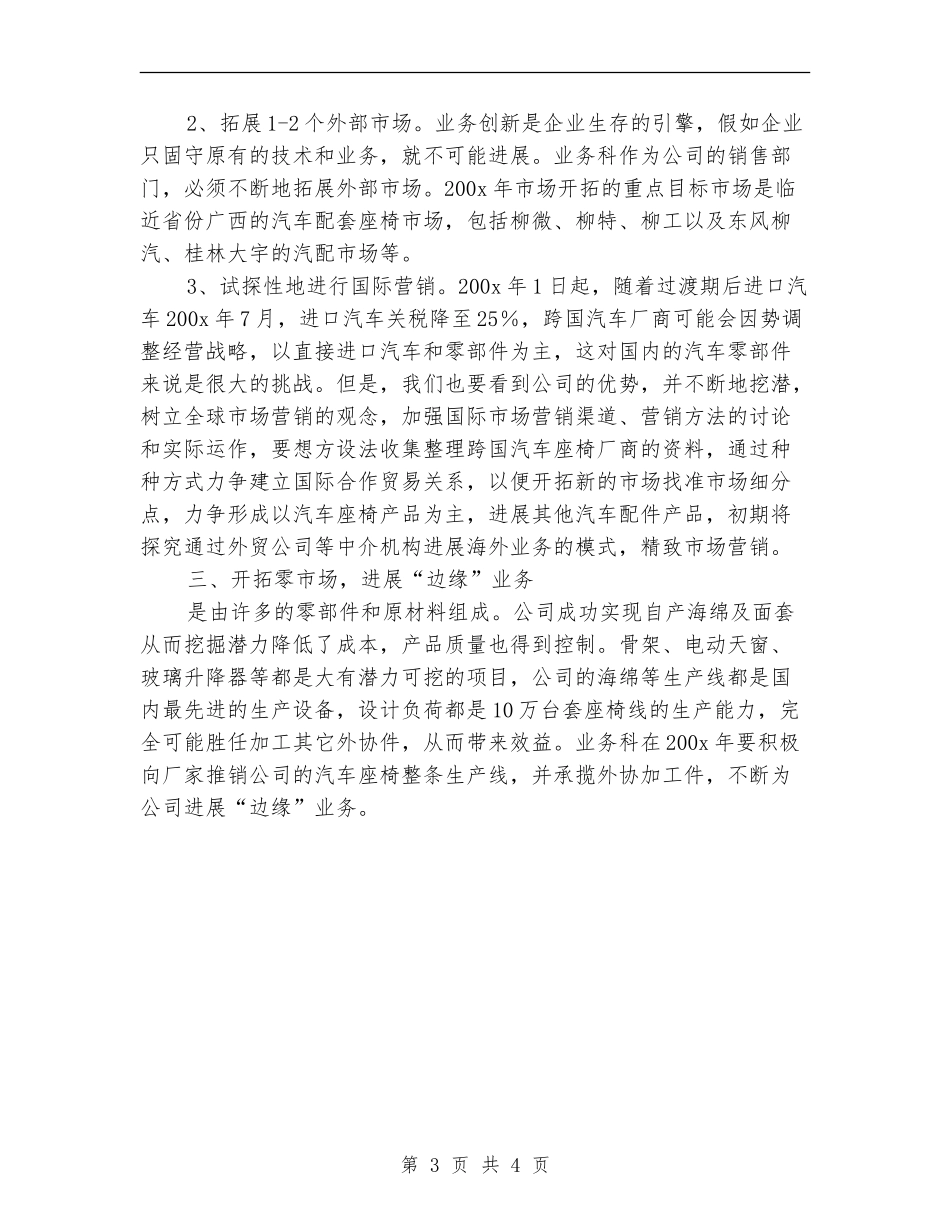 2、拓展1-2个外部市场。业务创新是企业生存的引擎，假如企业只固守原有的技术和业务，就不可能进展。业务科作为公司的销售部门，必须不断地拓展外部市场。200x年市场开拓的重点目标市场是临近省份广西的汽车配套座椅市场，包括柳微、柳特、柳工以及东风柳汽、桂林大宇的汽配市场等。

3、试探性地进行国际营销。200x年1日起，随着过渡期后进口汽车200x年7月，进口汽车关税降至25%，跨国汽车厂商可能会因势调整经营战略，以直接进口汽车和零部件为主，这对国内的汽车零部件来说是很大的挑战。但是，我们也要看到公司的优势，并不断地挖潜，树立全球市场营销的观念，加强国际市场营销渠道、营销方法的讨论和实际运作，要想方设法收集整理跨国汽车座椅厂商的资料，通过种种方式力争建立国际合作贸易关系，以便开拓新的市场找准市场细分点，力争形成以汽车座椅产品为主，进展其他汽车配件产品，初期将探究通过外贸公司等中介机构进展海外业务的模式，精致市场营销。

三、开拓零市场，进展“边缘”业务

是由许多的零部件和原材料组成。公司成功实现自产海绵及面套从而挖掘潜力降低了成本，产品质量也得到控制。骨架、电动天窗、玻璃升降器等都是大有潜力可挖的项目，公司的海绵等生产线都是国内最先进的生产设备，设计负荷都是10万台套座椅线的生产能力，完全可能胜任加工其它外协件，从而带来效益。业务科在200x年要积极向厂家推销公司的汽车座椅整条生产线，并承揽外协加工件，不断为公司进展“边缘”业务。

第 3 页 共 4 页